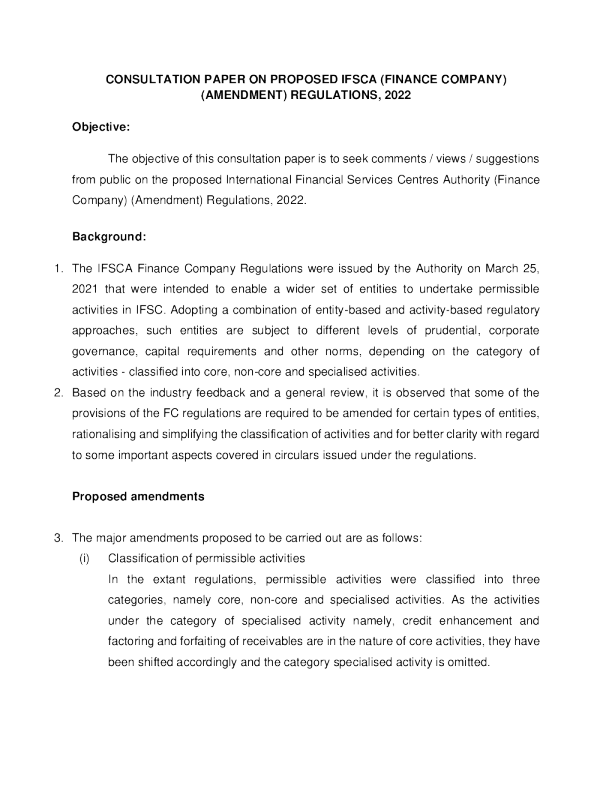 CONSULTATION PAPER ON PROPOSED IFSCA (FINANCE COMPANY) (AMENDMENT) REGULATIONS, 2022

Objective:

The objective of this consultation paper is to seek comments / views / suggestions from public on the proposed International Financial Services Centres Authority (Finance Company) (Amendment) Regulations, 2022.

Background:

1. The IFSCA Finance Company Regulations were issued by the Authority on March 25, 2021 that were intended to enable a wider set of entities to undertake permissible activities in IFSC. Adopting a combination of entity-based and activity-based regulatory approaches, such entities are subject to different levels of prudential, corporate governance, capital requirements and other norms, depending on the category of activities - classified into core, non-core and specialised activities.

2. Based on the industry feedback and a general review, it is observed that some of the provisions of the FC regulations are required to be amended for certain types of entities, rationalising and simplifying the classification of activities and for better clarity with regard to some important aspects covered in circulars issued under the regulations.

Proposed amendments

3. The major amendments proposed to be carried out are as follows:

(i) Classification of permissible activities

In the extant regulations, permissible activities were classified into three categories, namely core, non-core and specialised activities. As the activities under the category of specialised activity namely, credit enhancement and factoring and forfaiting of receivables are in the nature of core activities, they have been shifted accordingly and the category specialised activity is omitted.